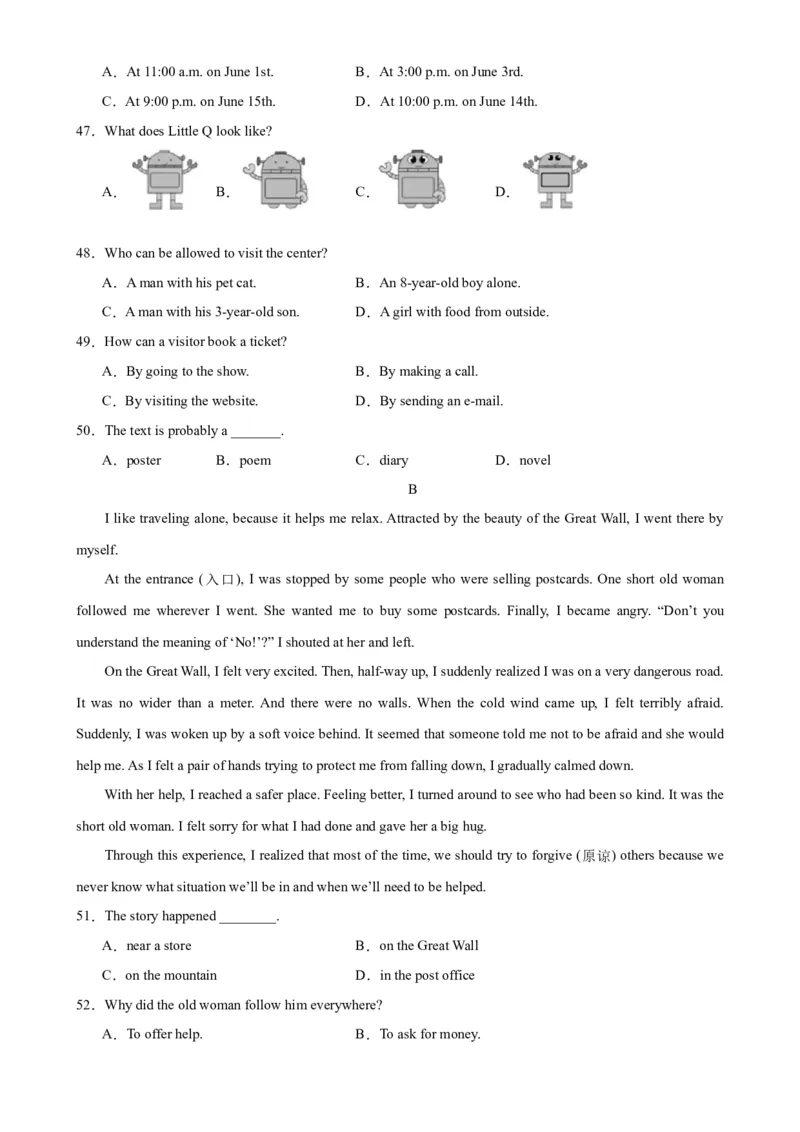 A．At 11:00 a.m. on June 1st.　　　　B．At 3:00 p.m. on June 3rd.

C．At 9:00 p.m. on June 15th.　　　　D．At 10:00 p.m. on June 14th.

47．What does Little Q look like?

A．　B．　C．　D．

48．Who can be allowed to visit the center?

A．A man with his pet cat.　　　　B．An 8-year-old boy alone.

C．A man with his 3-year-old son.　　　　D．A girl with food from outside.

49．How can a visitor book a ticket?

A．By going to the show.　　　　B．By making a call.

C．By visiting the website.　　　　D．By sending an e-mail.

50．The text is probably a _______.

A．poster　　B．poem　　C．diary　　D．novel

B

I like traveling alone, because it helps me relax. Attracted by the beauty of the Great Wall, I went there by myself.

At the entrance (入口), I was stopped by some people who were selling postcards. One short old woman followed me wherever I went. She wanted me to buy some postcards. Finally, I became angry. “Don’t you understand the meaning of ‘No!’?” I shouted at her and left.

On the Great Wall, I felt very excited. Then, half-way up, I suddenly realized I was on a very dangerous road. It was no wider than a meter. And there were no walls. When the cold wind came up, I felt terribly afraid. Suddenly, I was woken up by a soft voice behind. It seemed that someone told me not to be afraid and she would help me. As I felt a pair of hands trying to protect me from falling down, I gradually calmed down.

With her help, I reached a safer place. Feeling better, I turned around to see who had been so kind. It was the short old woman. I felt sorry for what I had done and gave her a big hug.

Through this experience, I realized that most of the time, we should try to forgive (原谅) others because we never know what situation we’ll be in and when we’ll need to be helped.

51．The story happened ________.

A．near a store　　　　B．on the Great Wall

C．on the mountain　　　　D．in the post office

52．Why did the old woman follow him everywhere?

A．To offer help.　　　　B．To ask for money.